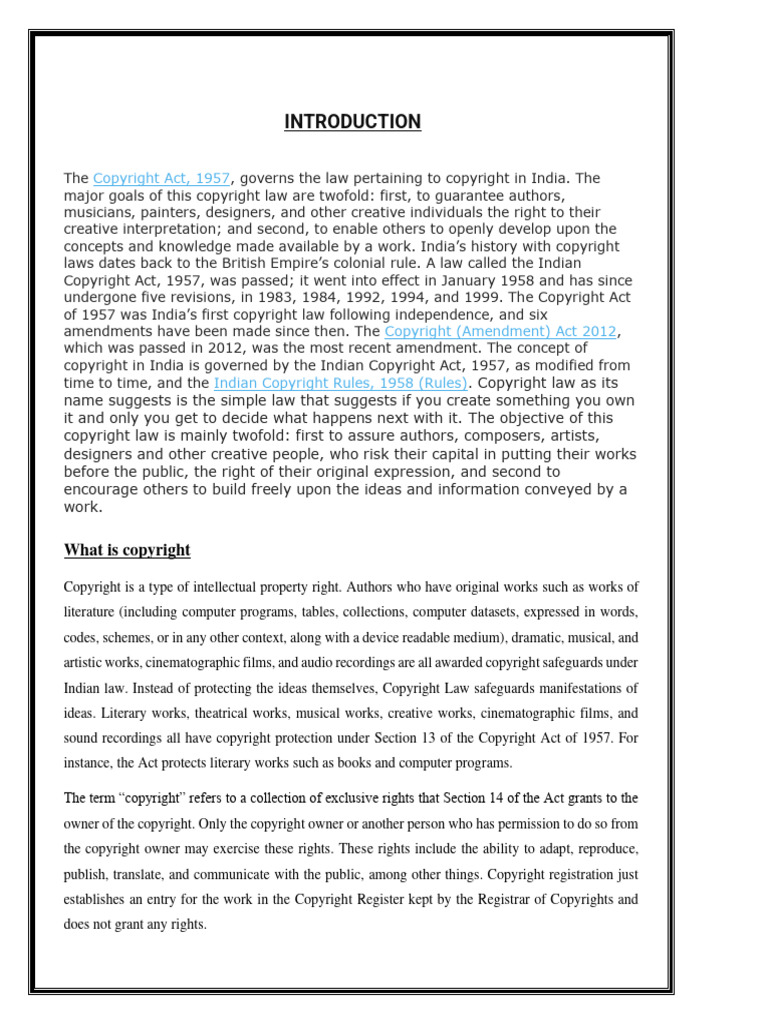 INTRODUCTION

The Copyright Act, 1957, governs the law pertaining to copyright in India. The major goals of this copyright law are twofold: first, to guarantee authors, musicians, painters, designers, and other creative individuals the right to their creative interpretation; and second, to enable others to openly develop upon the concepts and knowledge made available by a work. India's history with copyright laws dates back to the British Empire's colonial rule. A law called the Indian Copyright Act, 1957, was passed; it went into effect in January 1958 and has since undergone five revisions, in 1983, 1984, 1992, 1994, and 1999. The Copyright Act of 1957 was India's first copyright law following independence, and six amendments have been made since then. The Copyright (Amendment) Act 2012, which was passed in 2012, was the most recent amendment. The concept of copyright in India is governed by the Indian Copyright Act, 1957, as modified from time to time, and the Indian Copyright Rules, 1958 (Rules). Copyright law as its name suggests is the simple law that suggests if you create something you own it and only you get to decide what happens next with it. The objective of this copyright law is mainly twofold: first to assure authors, composers, artists, designers and other creative people, who risk their capital in putting their works before the public, the right of their original expression, and second to encourage others to build freely upon the ideas and information conveyed by a work.

What is copyright

Copyright is a type of intellectual property right. Authors who have original works such as works of literature (including computer programs, tables, collections, computer datasets, expressed in words, codes, schemes, or in any other context, along with a device readable medium), dramatic, musical, and artistic works, cinematographic films, and audio recordings are all awarded copyright safeguards under Indian law. Instead of protecting the ideas themselves, Copyright Law safeguards manifestations of ideas. Literary works, theatrical works, musical works, creative works, cinematographic films, and sound recordings all have copyright protection under Section 13 of the Copyright Act of 1957. For instance, the Act protects literary works such as books and computer programs.

The term "copyright" refers to a collection of exclusive rights that Section 14 of the Act grants to the owner of the copyright. Only the copyright owner or another person who has permission to do so from the copyright owner may exercise these rights. These rights include the ability to adapt, reproduce, publish, translate, and communicate with the public, among other things. Copyright registration just establishes an entry for the work in the Copyright Register kept by the Registrar of Copyrights and does not grant any rights.